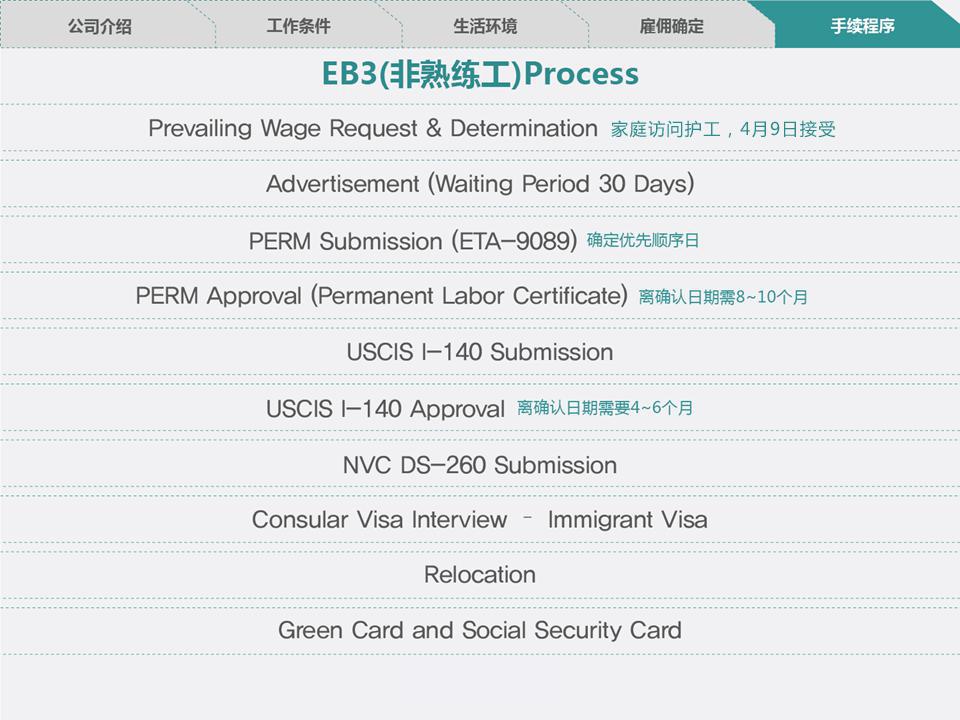 公司介绍 工作条件 生活环境 雇佣确定 手续程序

EB3(非熟练工)Process

Prevailing Wage Request & Determination 家庭访问护工，4月9日接受

Advertisement (Waiting Period 30 Days)

PERM Submission (ETA-9089) 确定优先顺序日

PERM Approval (Permanent Labor Certificate) 离确认日期需8~10个月

USCIS I-140 Submission

USCIS I-140 Approval 离确认日期需要4~6个月

NVC DS-260 Submission

Consular Visa Interview - Immigrant Visa

Relocation

Green Card and Social Security Card